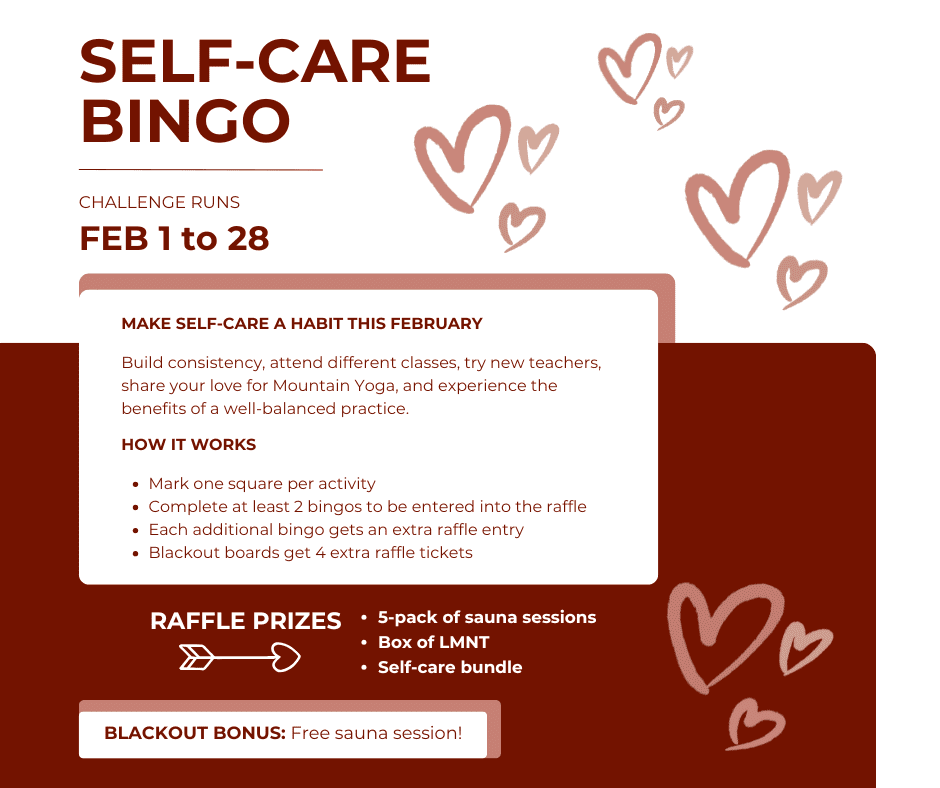 SELF-CARE BINGO

CHALLENGE RUNS

FEB 1 to 28

MAKE SELF-CARE A HABIT THIS FEBRUARY

Build consistency, attend different classes, try new teachers, share your love for Mountain Yoga, and experience the benefits of a well-balanced practice.

HOW IT WORKS

• Mark one square per activity
• Complete at least 2 bingos to be entered into the raffle
• Each additional bingo gets an extra raffle entry
• Blackout boards get 4 extra raffle tickets

RAFFLE PRIZES

• 5-pack of sauna sessions
• Box of LMNT
• Self-care bundle

BLACKOUT BONUS: Free sauna session!